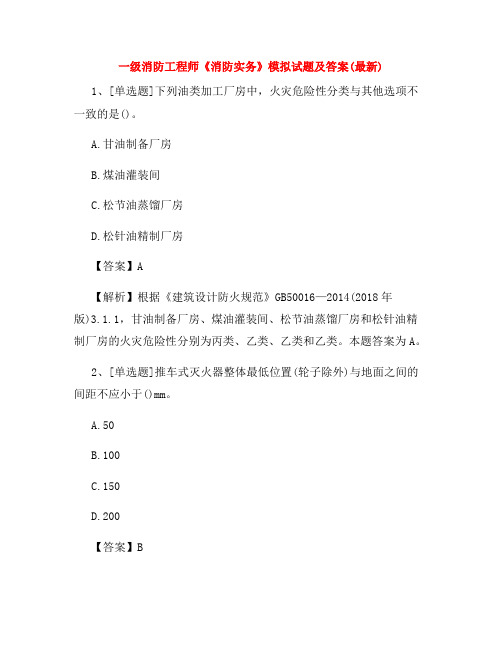 一级消防工程师《消防实务》模拟试题及答案(最新)

1、[单选题]下列油类加工厂房中，火灾危险性分类与其他选项不一致的是()。

A.甘油制备厂房

B.煤油灌装间

C.松节油蒸馏厂房

D.松针油精制厂房

【答案】A

【解析】根据《建筑设计防火规范》GB50016—2014(2018年版)3.1.1，甘油制备厂房、煤油灌装间、松节油蒸馏厂房和松针油精制厂房的火灾危险性分别为丙类、乙类、乙类和乙类。本题答案为A。

2、[单选题]推车式灭火器整体最低位置(轮子除外)与地面之间的间距不应小于()mm。

A.50

B.100

C.150

D.200

【答案】B